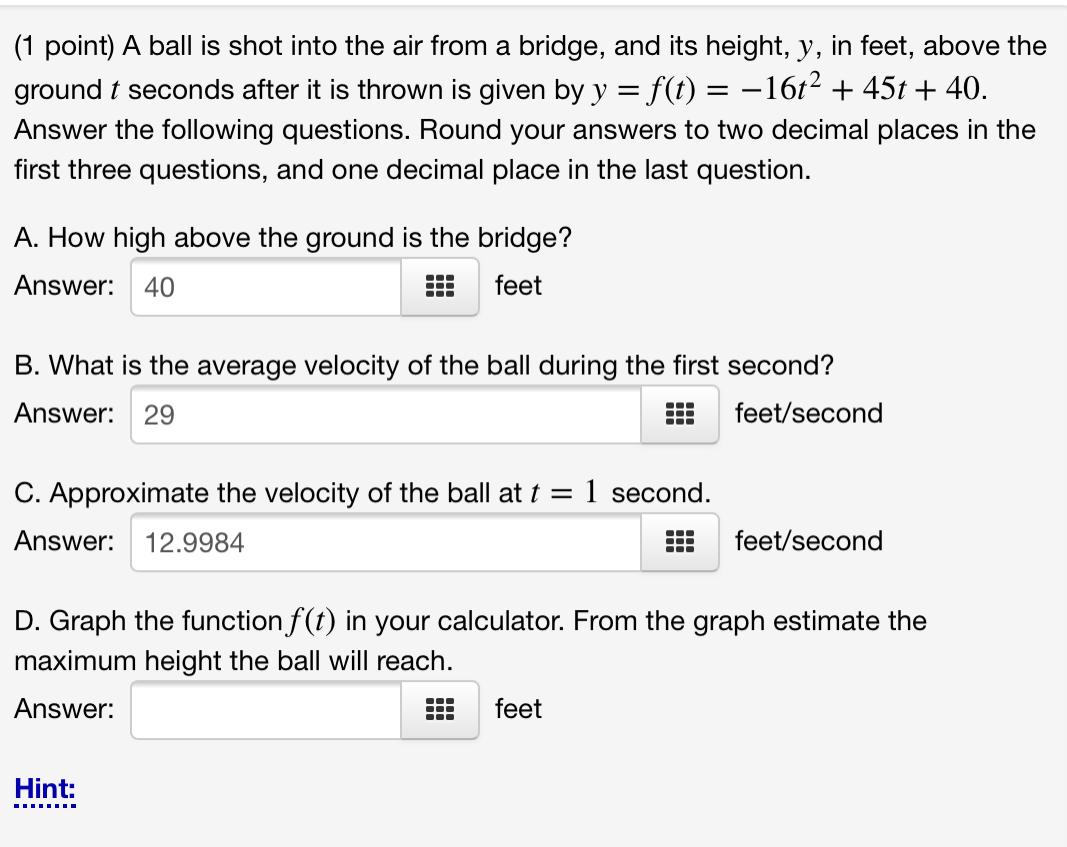 (1 point) A ball is shot into the air from a bridge, and its height, $y$, in feet, above the ground $t$ seconds after it is thrown is given by $y = f(t) = -16t^2 + 45t + 40$. Answer the following questions. Round your answers to two decimal places in the first three questions, and one decimal place in the last question.

A. How high above the ground is the bridge?

Answer: 40 feet

B. What is the average velocity of the ball during the first second?

Answer: 29 feet/second

C. Approximate the velocity of the ball at $t = 1$ second.

Answer: 12.9984 feet/second

D. Graph the function $f(t)$ in your calculator. From the graph estimate the maximum height the ball will reach.

Answer: feet

Hint: